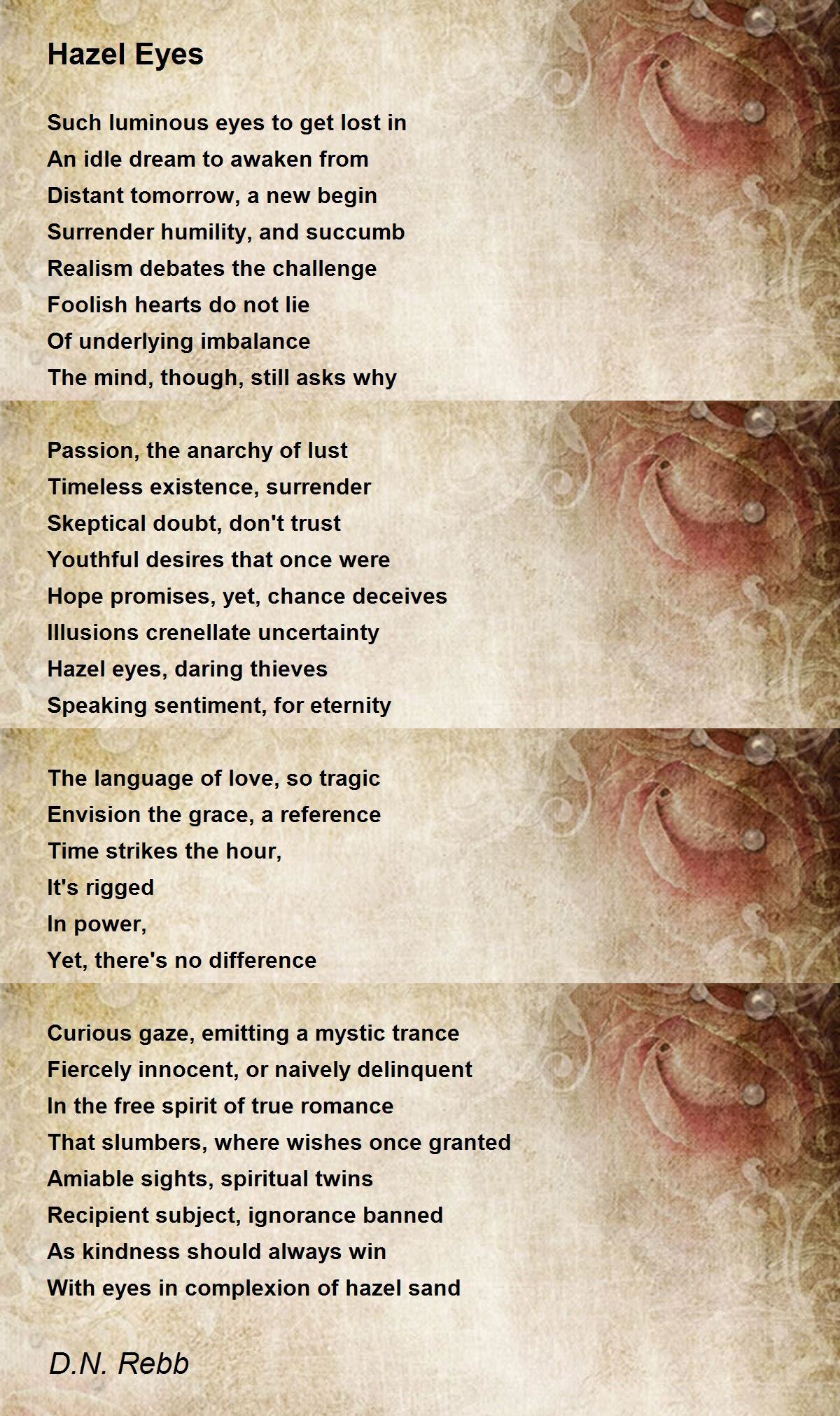 Hazel Eyes

Such luminous eyes to get lost in
An idle dream to awaken from
Distant tomorrow, a new begin
Surrender humility, and succumb
Realism debates the challenge
Foolish hearts do not lie
Of underlying imbalance
The mind, though, still asks why

Passion, the anarchy of lust
Timeless existence, surrender
Skeptical doubt, don't trust
Youthful desires that once were
Hope promises, yet, chance deceives
Illusions crenellate uncertainty
Hazel eyes, daring thieves
Speaking sentiment, for eternity

The language of love, so tragic
Envision the grace, a reference
Time strikes the hour,
It's rigged
In power,
Yet, there's no difference

Curious gaze, emitting a mystic trance
Fiercely innocent, or naively delinquent
In the free spirit of true romance
That slumbers, where wishes once granted
Amiable sights, spiritual twins
Recipient subject, ignorance banned
As kindness should always win
With eyes in complexion of hazel sand

D.N. Rebb